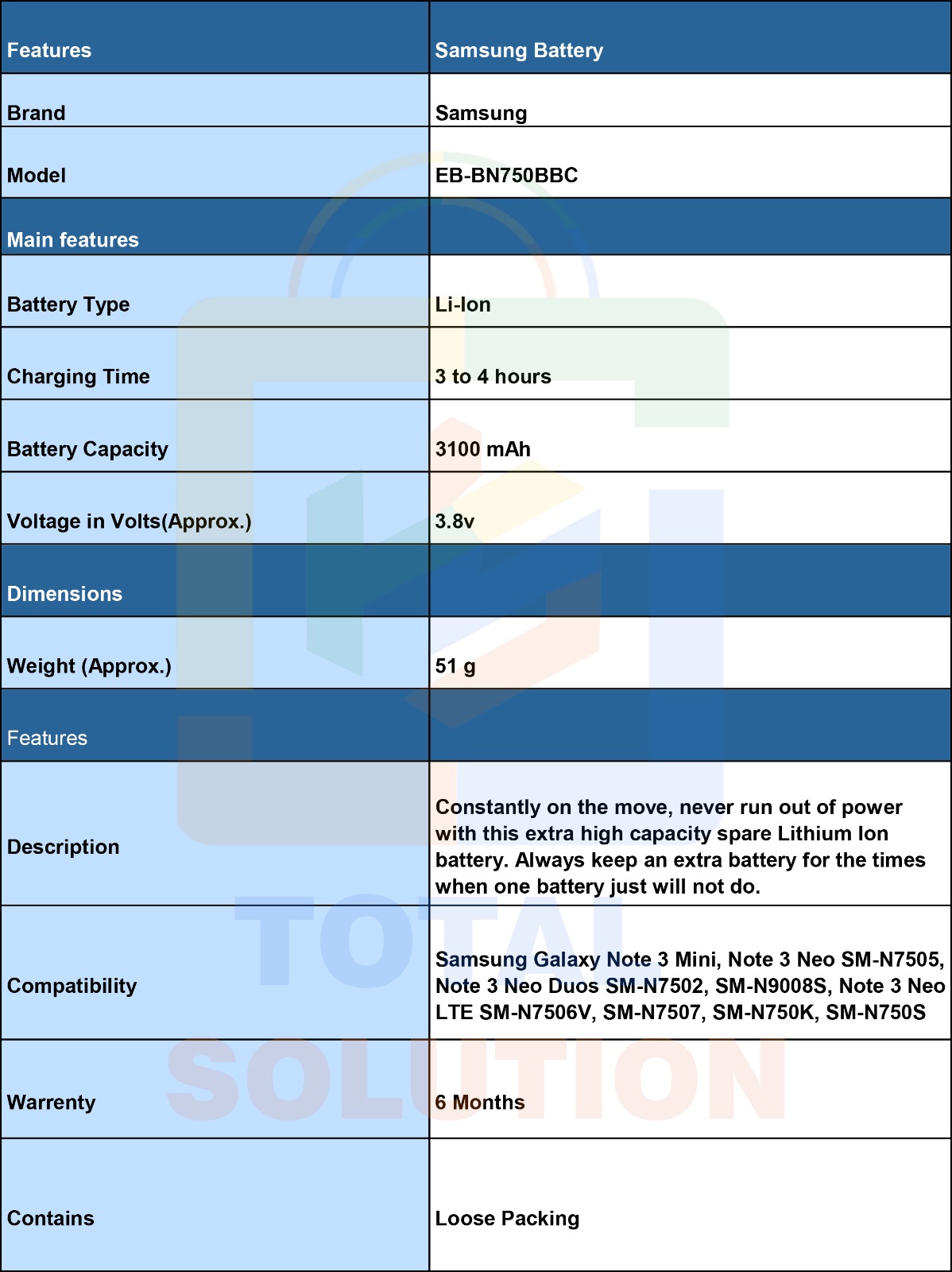 | Features | Samsung Battery |
|---|---|
| Brand | Samsung |
| Model | EB-BN750BBC |
| Main features | |
| Battery Type | Li-Ion |
| Charging Time | 3 to 4 hours |
| Battery Capacity | 3100 mAh |
| Voltage in Volts(Approx.) | 3.8v |
| Dimensions | |
| Weight (Approx.) | 51 g |
| Features | |
| Description | Constantly on the move, never run out of power with this extra high capacity spare Lithium Ion battery. Always keep an extra battery for the times when one battery just will not do. |
| Compatibility | Samsung Galaxy Note 3 Mini, Note 3 Neo SM-N7505, Note 3 Neo Duos SM-N7502, SM-N9008S, Note 3 Neo LTE SM-N7506V, SM-N7507, SM-N750K, SM-N750S |
| Warrenty | 6 Months |
| Contains | Loose Packing |

TOTAL SOLUTION